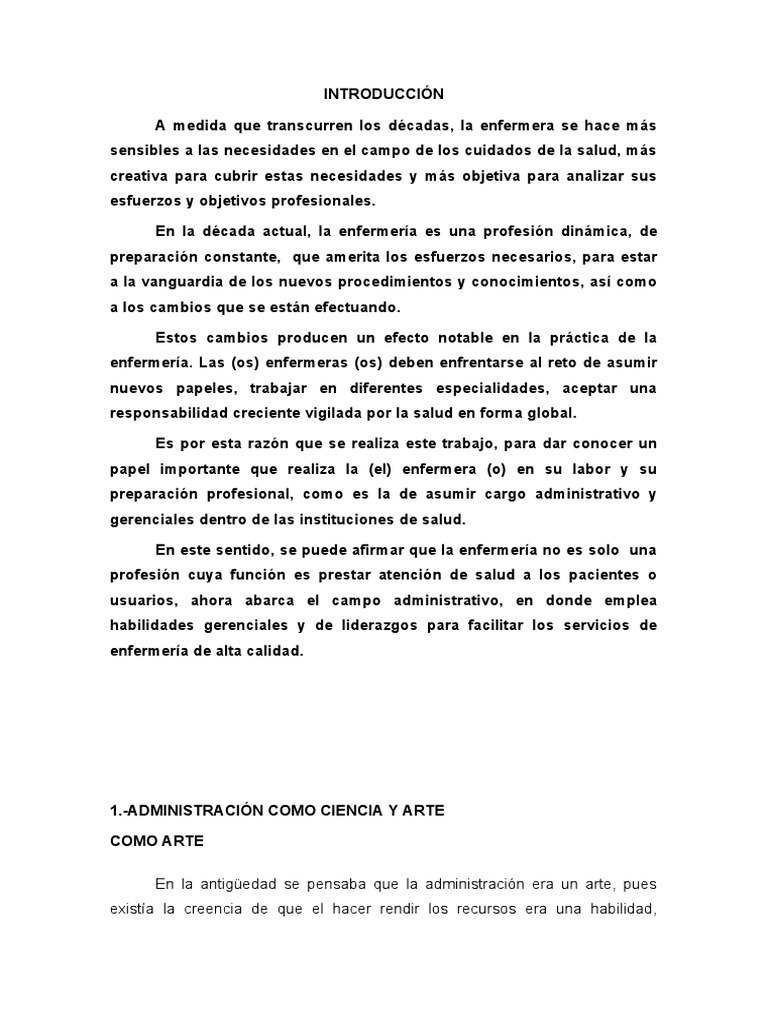 INTRODUCCIÓN

A medida que transcurren los décadas, la enfermera se hace más sensibles a las necesidades en el campo de los cuidados de la salud, más creativa para cubrir estas necesidades y más objetiva para analizar sus esfuerzos y objetivos profesionales.

En la década actual, la enfermería es una profesión dinámica, de preparación constante, que amerita los esfuerzos necesarios, para estar a la vanguardia de los nuevos procedimientos y conocimientos, así como a los cambios que se están efectuando.

Estos cambios producen un efecto notable en la práctica de la enfermería. Las (os) enfermeras (os) deben enfrentarse al reto de asumir nuevos papeles, trabajar en diferentes especialidades, aceptar una responsabilidad creciente vigilada por la salud en forma global.

Es por esta razón que se realiza este trabajo, para dar conocer un papel importante que realiza la (el) enfermera (o) en su labor y su preparación profesional, como es la de asumir cargo administrativo y gerenciales dentro de las instituciones de salud.

En este sentido, se puede afirmar que la enfermería no es solo una profesión cuya función es prestar atención de salud a los pacientes o usuarios, ahora abarca el campo administrativo, en donde emplea habilidades gerenciales y de liderazgos para facilitar los servicios de enfermería de alta calidad.

1.-ADMINISTRACIÓN COMO CIENCIA Y ARTE

COMO ARTE

En la antigüedad se pensaba que la administración era un arte, pues existía la creencia de que el hacer rendir los recursos era una habilidad,